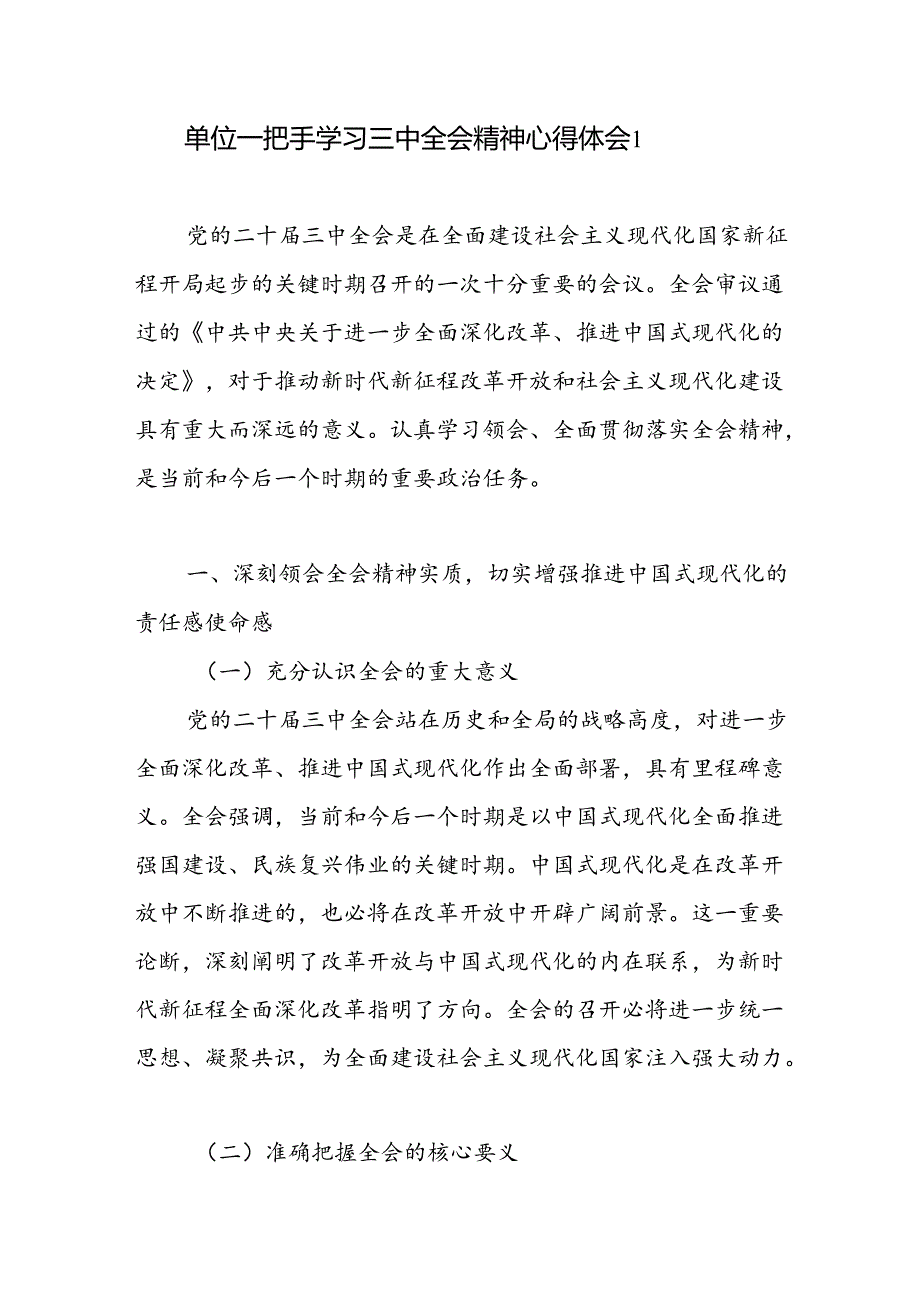 单位一把手学习三中全会精神心得体会1

党的二十届三中全会是在全面建设社会主义现代化国家新征程开局起步的关键时期召开的一次十分重要的会议。全会审议通过的《中共中央关于进一步全面深化改革、推进中国式现代化的决定》，对于推动新时代新征程改革开放和社会主义现代化建设具有重大而深远的意义。认真学习领会、全面贯彻落实全会精神，是当前和今后一个时期的重要政治任务。

一、深刻领会全会精神实质，切实增强推进中国式现代化的责任感使命感

（一）充分认识全会的重大意义

党的二十届三中全会站在历史和全局的战略高度，对进一步全面深化改革、推进中国式现代化作出全面部署，具有里程碑意义。全会强调，当前和今后一个时期是以中国式现代化全面推进强国建设、民族复兴伟业的关键时期。中国式现代化是在改革开放中不断推进的，也必将在改革开放中开辟广阔前景。这一重要论断，深刻阐明了改革开放与中国式现代化的内在联系，为新时代新征程全面深化改革指明了方向。全会的召开必将进一步统一思想、凝聚共识，为全面建设社会主义现代化国家注入强大动力。

（二）准确把握全会的核心要义